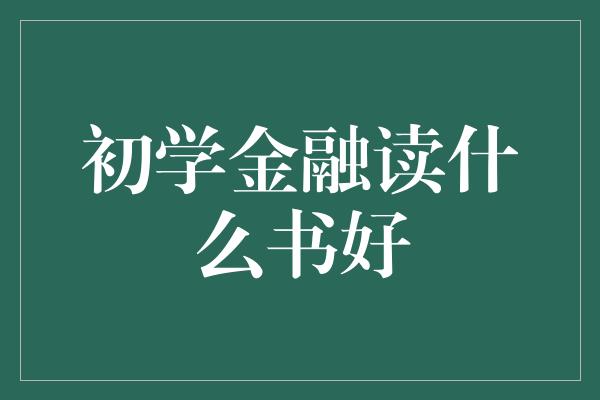 初学金融读什么书好